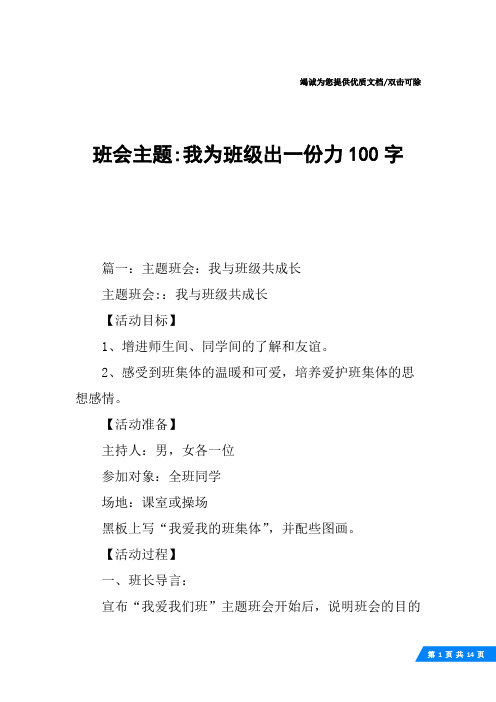 竭诚为您提供优质文档/双击可除

班会主题:我为班级出一份力100字

篇一：主题班会：我与班级共成长

主题班会:：我与班级共成长

【活动目标】

1、增进师生间、同学间的了解和友谊。

2、感受到班集体的温暖和可爱，培养爱护班集体的思想感情。

【活动准备】

主持人：男，女各一位

参加对象：全班同学

场地：课室或操场

黑板上写“我爱我的班集体”，并配些图画。

【活动过程】

一、班长导言：

宣布“我爱我们班”主题班会开始后，说明班会的目的

第 1 页 共 14 页